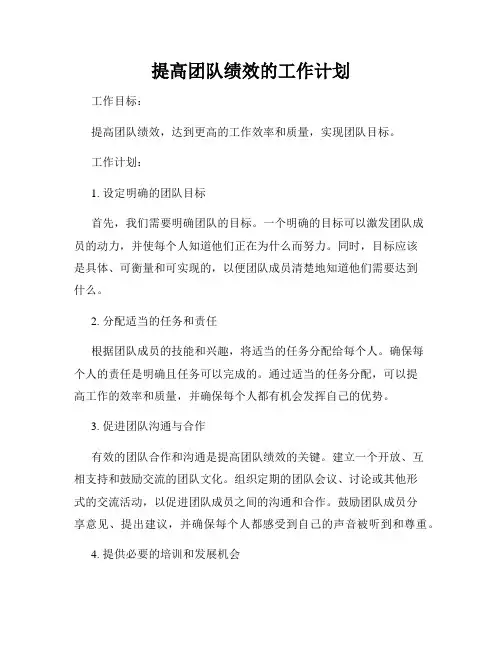 提高团队绩效的工作计划

工作目标：

提高团队绩效，达到更高的工作效率和质量，实现团队目标。

工作计划：

1. 设定明确的团队目标

首先，我们需要明确团队的目标。一个明确的目标可以激发团队成员的动力，并使每个人知道他们正在为什么而努力。同时，目标应该是具体、可衡量和可实现的，以便团队成员清楚地知道他们需要达到什么。

2. 分配适当的任务和责任

根据团队成员的技能和兴趣，将适当的任务分配给每个人。确保每个人的责任是明确且任务可以完成的。通过适当的任务分配，可以提高工作的效率和质量，并确保每个人都有机会发挥自己的优势。

3. 促进团队沟通与合作

有效的团队合作和沟通是提高团队绩效的关键。建立一个开放、互相支持和鼓励交流的团队文化。组织定期的团队会议、讨论或其他形式的交流活动，以促进团队成员之间的沟通和合作。鼓励团队成员分享意见、提出建议，并确保每个人都感受到自己的声音被听到和尊重。

4. 提供必要的培训和发展机会